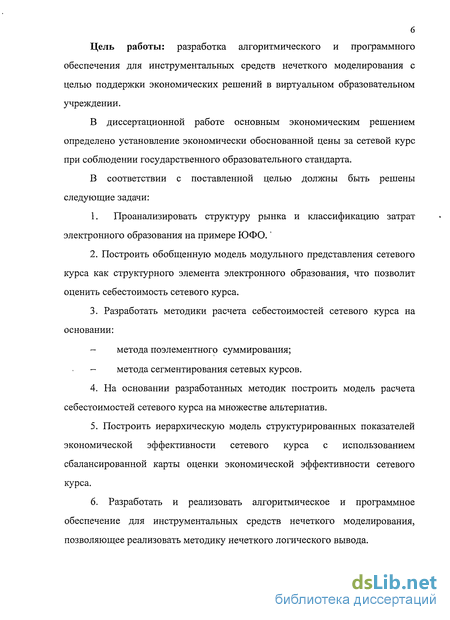 6

Цель работы: разработка алгоритмического и программного обеспечения для инструментальных средств нечеткого моделирования с целью поддержки экономических решений в виртуальном образовательном учреждении.

В диссертационной работе основным экономическим решением определено установление экономически обоснованной цены за сетевой курс при соблюдении государственного образовательного стандарта.

В соответствии с поставленной целью должны быть решены следующие задачи:

1. Проанализировать структуру рынка и классификацию затрат электронного образования на примере ЮФО.

2. Построить обобщенную модель модульного представления сетевого курса как структурного элемента электронного образования, что позволит оценить себестоимость сетевого курса.

3. Разработать методики расчета себестоимостей сетевого курса на основании:

– метода поэлементного суммирования;

– метода сегментирования сетевых курсов.

4. На основании разработанных методик построить модель расчета себестоимостей сетевого курса на множестве альтернатив.

5. Построить иерархическую модель структурированных показателей экономической эффективности сетевого курса с использованием сбалансированной карты оценки экономической эффективности сетевого курса.

6. Разработать и реализовать алгоритмическое и программное обеспечение для инструментальных средств нечеткого моделирования, позволяющее реализовать методику нечеткого логического вывода.

dsLib.net
библиотека диссертаций